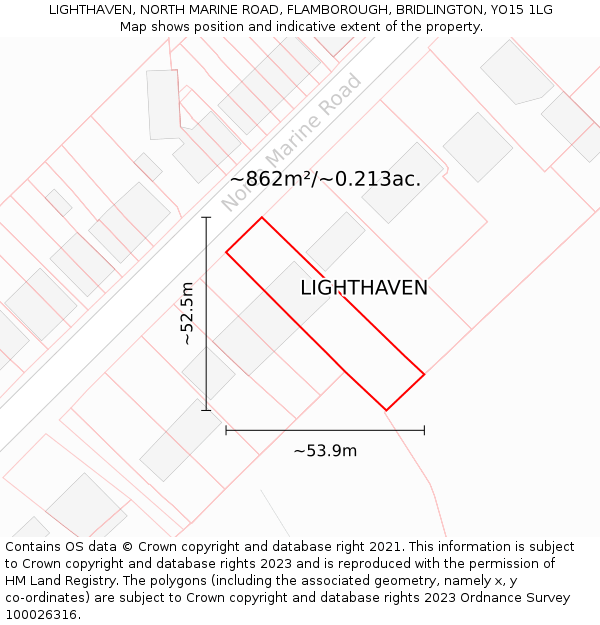 LIGHTHAVEN, NORTH MARINE ROAD, FLAMBOROUGH, BRIDLINGTON, YO15 1LG
Map shows position and indicative extent of the property.

North Marine Road

~862m²/~0.213ac.

LIGHTHAVEN

~52.5m

~53.9m

Contains OS data © Crown copyright and database right 2021. This information is subject to Crown copyright and database rights 2023 and is reproduced with the permission of HM Land Registry. The polygons (including the associated geometry, namely x, y co-ordinates) are subject to Crown copyright and database rights 2023 Ordnance Survey 100026316.